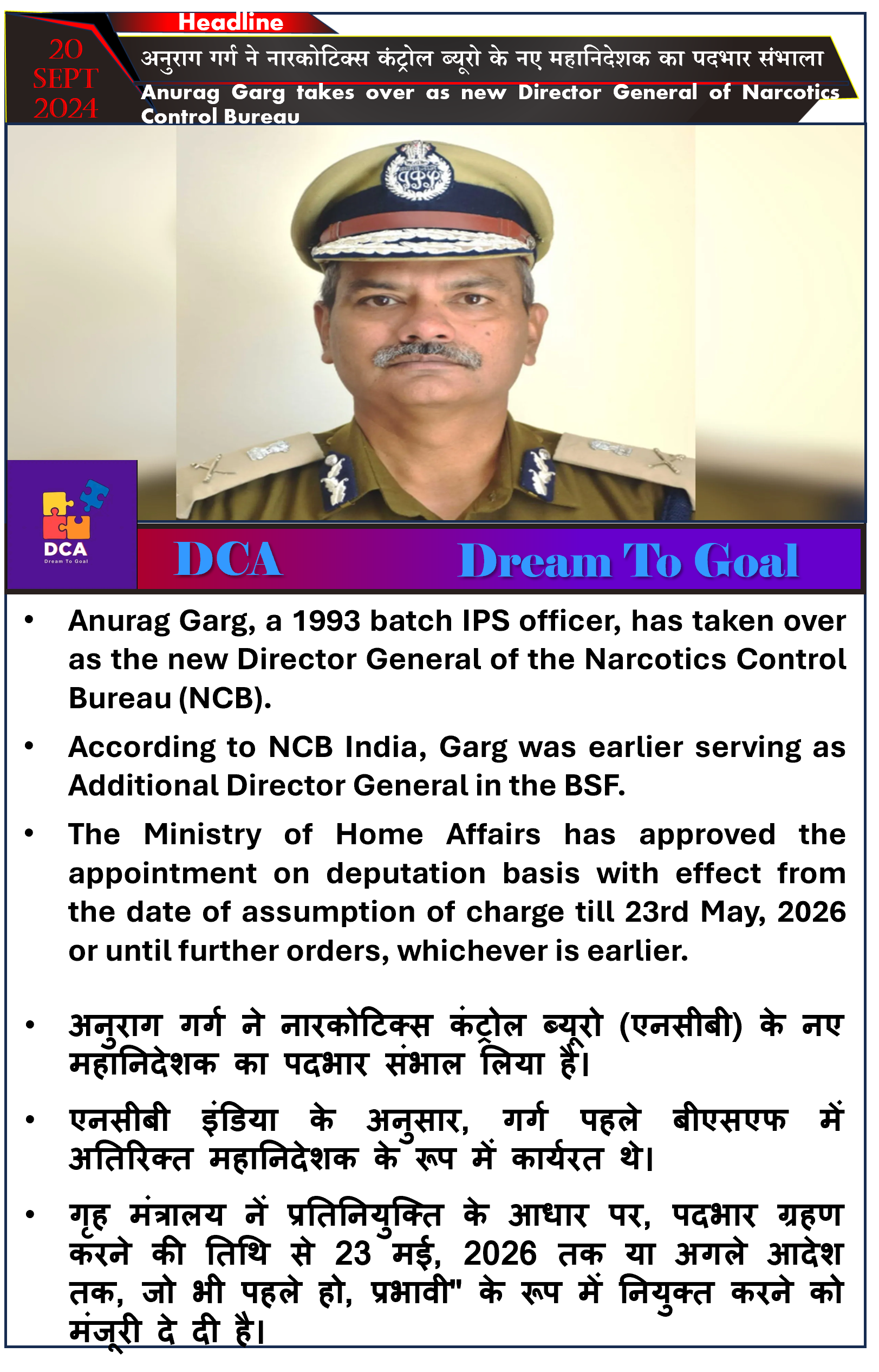 Headline

20 SEPT 2024

अनुराग गर्ग ने नारकोटिक्स कंट्रोल ब्यूरो के नए महानिदेशक का पदभार संभाला

Anurag Garg takes over as new Director General of Narcotics Control Bureau

DCA
Dream To Goal

DCA Dream To Goal

• Anurag Garg, a 1993 batch IPS officer, has taken over as the new Director General of the Narcotics Control Bureau (NCB).

• According to NCB India, Garg was earlier serving as Additional Director General in the BSF.

• The Ministry of Home Affairs has approved the appointment on deputation basis with effect from the date of assumption of charge till 23rd May, 2026 or until further orders, whichever is earlier.

• अनुराग गर्ग ने नारकोटिक्स कंट्रोल ब्यूरो (एनसीबी) के नए महानिदेशक का पदभार संभाल लिया है।

• एनसीबी इंडिया के अनुसार, गर्ग पहले बीएसएफ में अतिरिक्त महानिदेशक के रूप में कार्यरत थे।

• गृह मंत्रालय नें प्रतिनियुक्ति के आधार पर, पदभार ग्रहण करने की तिथि से 23 मई, 2026 तक या अगले आदेश तक, जो भी पहले हो, प्रभावी" के रूप में नियुक्त करने को मंजूरी दे दी है।